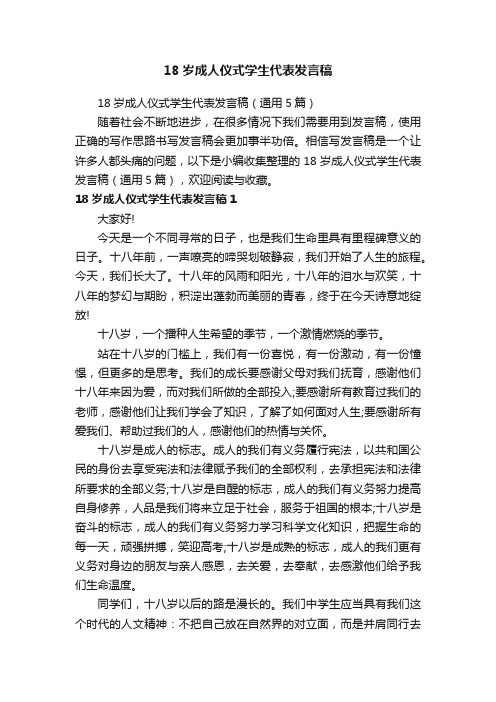 18 岁成人仪式学生代表发言稿

18 岁成人仪式学生代表发言稿（通用 5 篇）

随着社会不断地进步，在很多情况下我们需要用到发言稿，使用正确的写作思路书写发言稿会更加事半功倍。相信写发言稿是一个让许多人都头痛的问题，以下是小编收集整理的 18 岁成人仪式学生代表发言稿（通用 5 篇），欢迎阅读与收藏。

18 岁成人仪式学生代表发言稿 1

大家好!

今天是一个不同寻常的日子，也是我们生命里具有里程碑意义的日子。十八年前，一声嘹亮的啼哭划破静寂，我们开始了人生的旅程。今天，我们长大了。十八年的风雨和阳光，十八年的泪水与欢笑，十八年的梦幻与期盼，积淀出蓬勃而美丽的青春，终于在今天诗意地绽放!

十八岁，一个播种人生希望的季节，一个激情燃烧的季节。

站在十八岁的门槛上，我们有一份喜悦，有一份激动，有一份憧憬，但更多的是思考。我们的成长要感谢父母对我们抚育，感谢他们十八年来因为爱，而对我们所做的全部投入;要感谢所有教育过我们的老师，感谢他们让我们学会了知识，了解了如何面对人生;要感谢所有爱我们、帮助过我们的人，感谢他们的热情与关怀。

十八岁是成人的标志。成人的我们有义务履行宪法，以共和国公民的身份去享受宪法和法律赋予我们的全部权利，去承担宪法和法律所要求的全部义务;十八岁是自醒的标志，成人的我们有义务努力提高自身修养，人品是我们将来立足于社会，服务于祖国的根本;十八岁是奋斗的标志，成人的我们有义务努力学习科学文化知识，把握生命的每一天，顽强拼搏，笑迎高考;十八岁是成熟的标志，成人的我们更有义务对身边的朋友与亲人感恩，去关爱，去奉献，去感激他们给予我们生命温度。

同学们，十八岁以后的路是漫长的。我们中学生应当具有我们这个时代的人文精神：不把自己放在自然界的对立面，而是并肩同行去